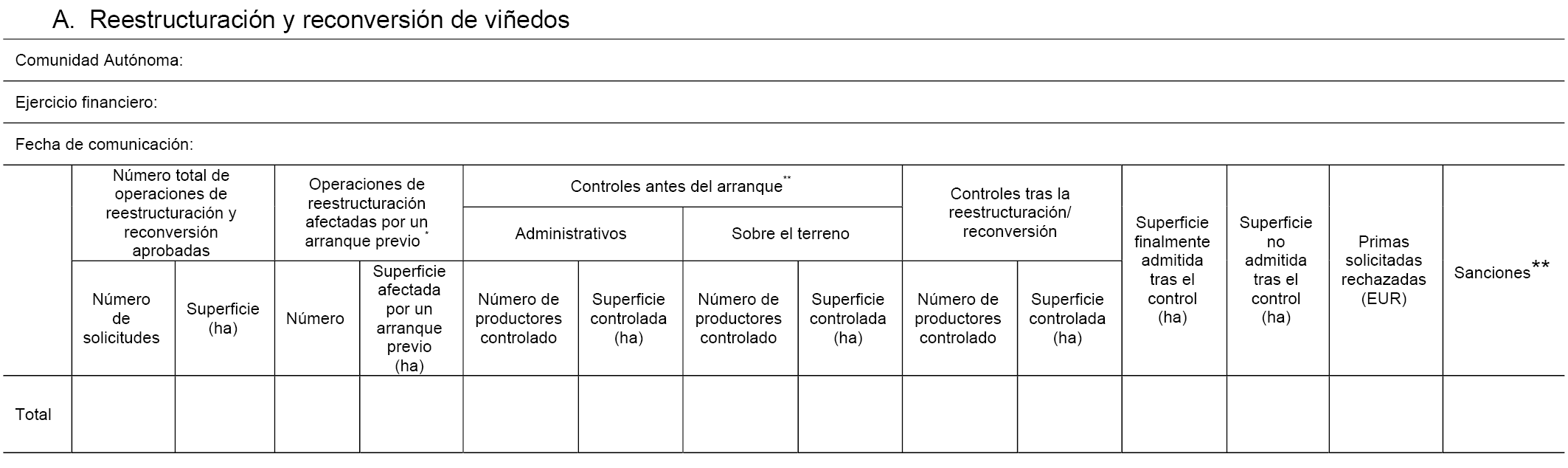 A. Reestructuración y reconversión de viñedos

Comunidad Autónoma:

Ejercicio financiero:

Fecha de comunicación:

| | Número total de operaciones de reestructuración y reconversión aprobadas | | Operaciones de reestructuración afectadas por un arranque previo * | | Controles antes del arranque** | | | | Controles tras la reestructuración/ reconversión | | Superficie finalmente admitida tras el control (ha) | Superficie no admitida tras el control (ha) | Primas solicitadas rechazadas (EUR) | Sanciones** |
|---|---|---|---|---|---|---|---|---|---|---|---|---|---|---|
| | | | | | Administrativos | | Sobre el terreno | | | | | | | |
| | Número de solicitudes | Superficie (ha) | Número | Superficie afectada por un arranque previo (ha) | Número de productores controlado | Superficie controlada (ha) | Número de productores controlado | Superficie controlada (ha) | Número de productores controlado | Superficie controlada (ha) | | | | |
| Total | | | | | | | | | | | | | | |